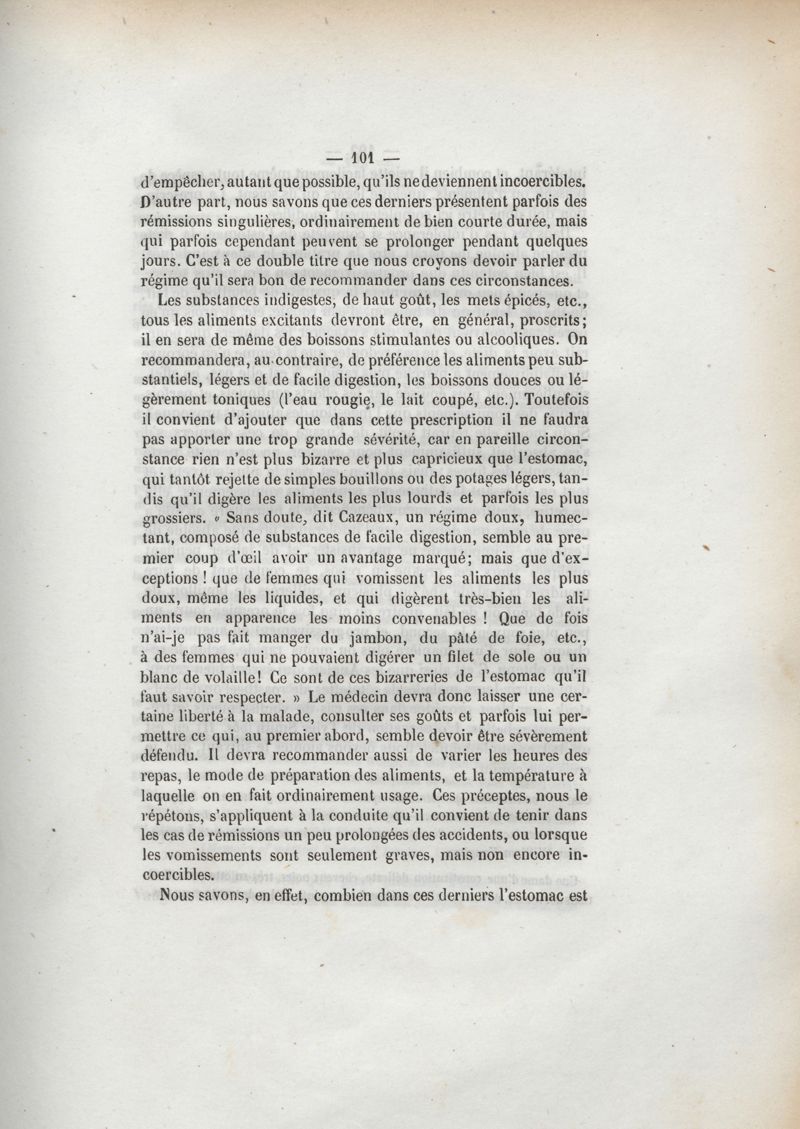 — 101 —

d'empêcher, autant que possible, qu'ils ne deviennent incoercibles. D'autre part, nous savons que ces derniers présentent parfois des rémissions singulières, ordinairement de bien courte durée, mais qui parfois cependant peuvent se prolonger pendant quelques jours. C'est à ce double titre que nous croyons devoir parler du régime qu'il sera bon de recommander dans ces circonstances.

Les substances indigestes, de haut goût, les mets épicés, etc., tous les aliments excitants devront être, en général, proscrits; il en sera de même des boissons stimulantes ou alcooliques. On recommandera, au contraire, de préférence les aliments peu substantiels, légers et de facile digestion, les boissons douces ou légèrement toniques (l'eau rougie, le lait coupé, etc.). Toutefois il convient d'ajouter que dans cette prescription il ne faudra pas apporter une trop grande sévérité, car en pareille circonstance rien n'est plus bizarre et plus capricieux que l'estomac, qui tantôt rejette de simples bouillons ou des potages légers, tandis qu'il digère les aliments les plus lourds et parfois les plus grossiers. « Sans doute, dit Cazeaux, un régime doux, humectant, composé de substances de facile digestion, semble au premier coup d'œil avoir un avantage marqué; mais que d'exceptions ! que de femmes qui vomissent les aliments les plus doux, même les liquides, et qui digèrent très-bien les aliments en apparence les moins convenables ! Que de fois n'ai-je pas fait manger du jambon, du pâté de foie, etc., à des femmes qui ne pouvaient digérer un filet de sole ou un blanc de volaille! Ce sont de ces bizarreries de l'estomac qu'il faut savoir respecter. » Le médecin devra donc laisser une certaine liberté à la malade, consulter ses goûts et parfois lui permettre ce qui, au premier abord, semble devoir être sévèrement défendu. Il devra recommander aussi de varier les heures des repas, le mode de préparation des aliments, et la température à laquelle on en fait ordinairement usage. Ces préceptes, nous le répétons, s'appliquent à la conduite qu'il convient de tenir dans les cas de rémissions un peu prolongées des accidents, ou lorsque les vomissements sont seulement graves, mais non encore incoercibles.

Nous savons, en effet, combien dans ces derniers l'estomac est